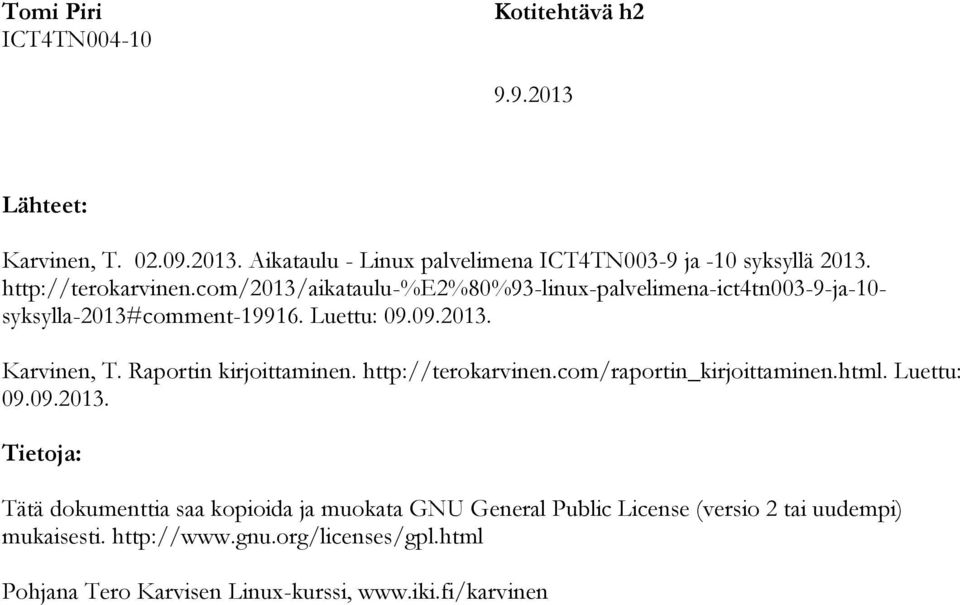 Tomi Piri
ICT4TN004-10

Kotitehtävä h2

9.9.2013

Lähteet:

Karvinen, T. 02.09.2013. Aikataulu - Linux palvelimena ICT4TN003-9 ja -10 syksyllä 2013. http://terokarvinen.com/2013/aikataulu-%E2%80%93-linux-palvelimena-ict4tn003-9-ja-10-syksylla-2013#comment-19916. Luettu: 09.09.2013.

Karvinen, T. Raportin kirjoittaminen. http://terokarvinen.com/raportin_kirjoittaminen.html. Luettu: 09.09.2013.

Tietoja:

Tätä dokumenttia saa kopioida ja muokata GNU General Public License (versio 2 tai uudempi) mukaisesti. http://www.gnu.org/licenses/gpl.html

Pohjana Tero Karvisen Linux-kurssi, www.iki.fi/karvinen